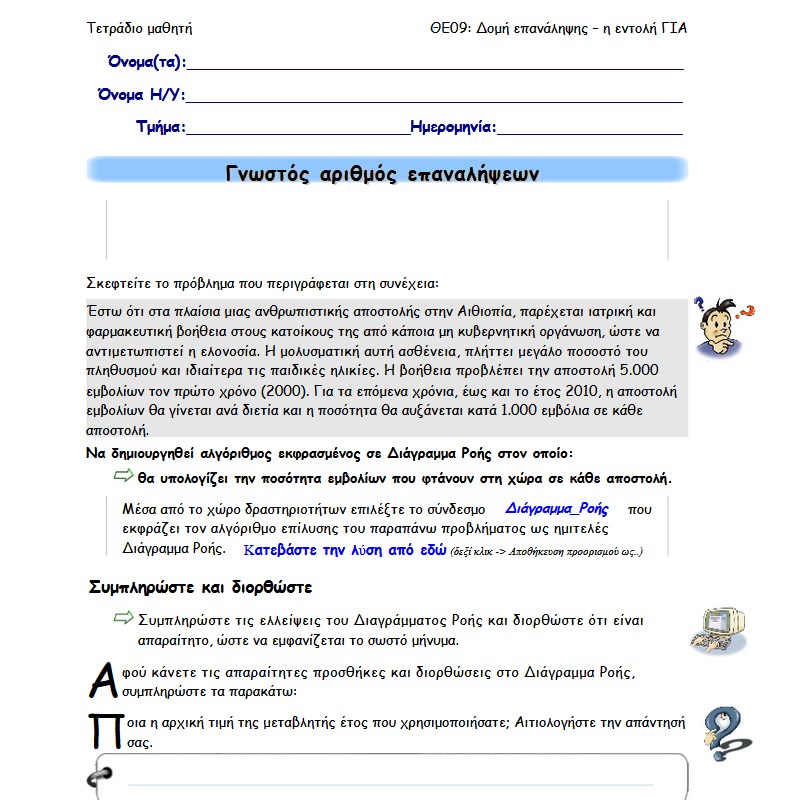 Τετράδιο μαθητή

ΘΕ09: Δομή επανάληψης – η εντολή ΓΙΑ

Όνομα(τα):

Όνομα Η/Υ:

Τμήμα: Ημερομηνία:

Γνωστός αριθμός επαναλήψεων

Σκεφτείτε το πρόβλημα που περιγράφεται στη συνέχεια:

Έστω ότι στα πλαίσια μιας ανθρωπιστικής αποστολής στην Αιθιοπία, παρέχεται ιατρική και φαρμακευτική βοήθεια στους κατοίκους της από κάποια μη κυβερνητική οργάνωση, ώστε να αντιμετωπιστεί η ελονοσία. Η μολυσματική αυτή ασθένεια, πλήττει μεγάλο ποσοστό του πληθυσμού και ιδιαίτερα τις παιδικές ηλικίες. Η βοήθεια προβλέπει την αποστολή 5.000 εμβολίων τον πρώτο χρόνο (2000). Για τα επόμενα χρόνια, έως και το έτος 2010, η αποστολή εμβολίων θα γίνεται ανά διετία και η ποσότητα θα αυξάνεται κατά 1.000 εμβόλια σε κάθε αποστολή.

Να δημιουργηθεί αλγόριθμος εκφρασμένος σε Διάγραμμα Ροής στον οποίο:

θα υπολογίζει την ποσότητα εμβολίων που φτάνουν στη χώρα σε κάθε αποστολή.

Μέσα από το χώρο δραστηριοτήτων επιλέξτε το σύνδεσμο Διάγραμμα_Ροής που εκφράζει τον αλγόριθμο επίλυσης του παραπάνω προβλήματος ως ημιτελές Διάγραμμα Ροής. Κατεβάστε την λύση από εδώ (δεξί κλικ -> Αποθήκευση προορισμού ως..)

Συμπληρώστε και διορθώστε

Συμπληρώστε τις ελλείψεις του Διαγράμματος Ροής και διορθώστε ότι είναι απαραίτητο, ώστε να εμφανίζεται το σωστό μήνυμα.

Αφού κάνετε τις απαραίτητες προσθήκες και διορθώσεις στο Διάγραμμα Ροής, συμπληρώστε τα παρακάτω:

Ποια η αρχική τιμή της μεταβλητής έτος που χρησιμοποιήσατε; Αιτιολογήστε την απάντησή σας.